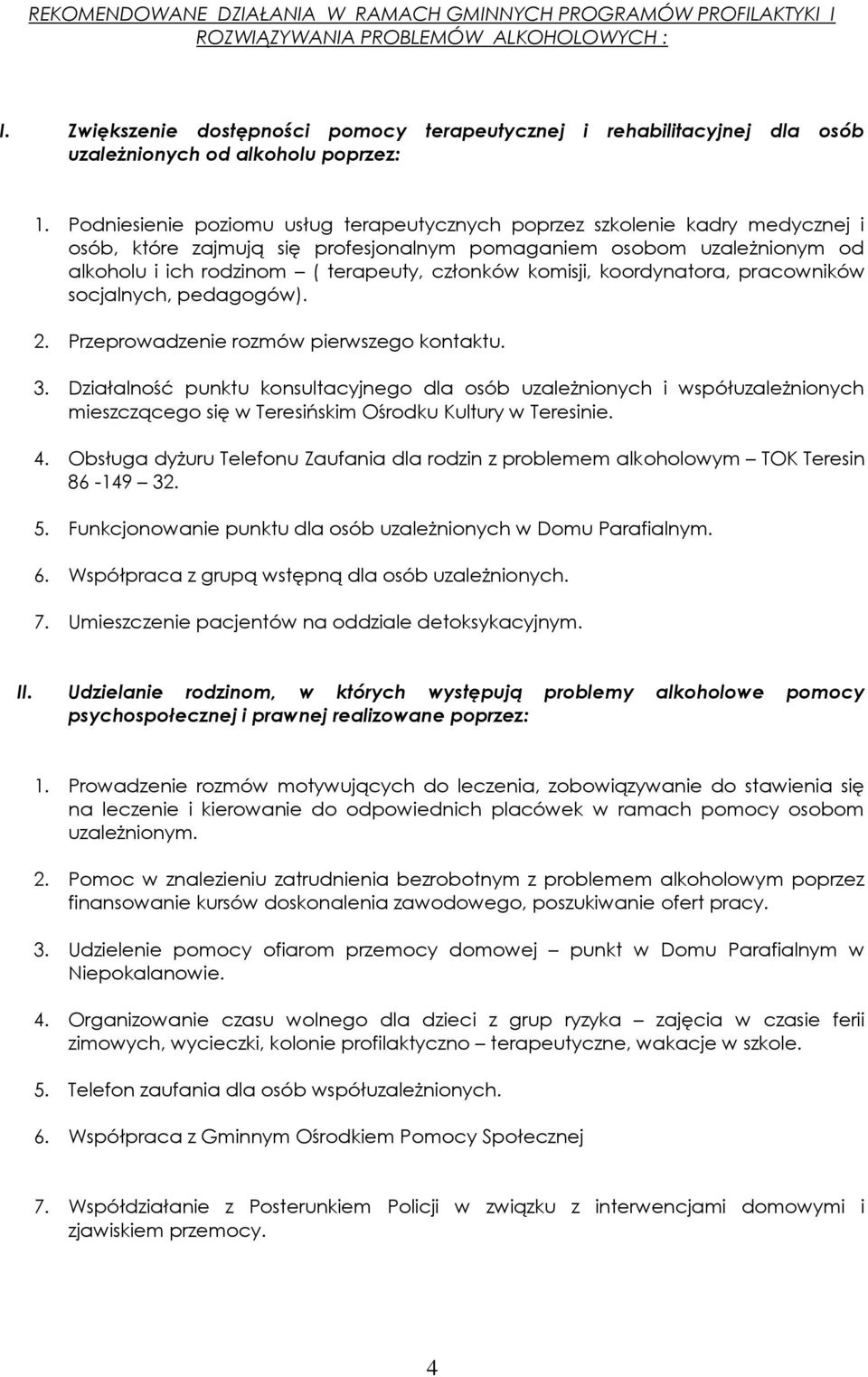 REKOMENDOWANE DZIAŁANIA W RAMACH GMINNYCH PROGRAMÓW PROFILAKTYKI I ROZWIĄZYWANIA PROBLEMÓW ALKOHOLOWYCH :

I. Zwiększenie dostępności pomocy terapeutycznej i rehabilitacyjnej dla osób uzależnionych od alkoholu poprzez:

1. Podniesienie poziomu usług terapeutycznych poprzez szkolenie kadry medycznej i osób, które zajmują się profesjonalnym pomaganiem osobom uzależnionym od alkoholu i ich rodzinom – ( terapeuty, członków komisji, koordynatora, pracowników socjalnych, pedagogów).

2. Przeprowadzenie rozmów pierwszego kontaktu.

3. Działalność punktu konsultacyjnego dla osób uzależnionych i współuzależnionych mieszczącego się w Teresińskim Ośrodku Kultury w Teresinie.

4. Obsługa dyżuru Telefonu Zaufania dla rodzin z problemem alkoholowym – TOK Teresin 86 -149 – 32.

5. Funkcjonowanie punktu dla osób uzależnionych w Domu Parafialnym.

6. Współpraca z grupą wstępną dla osób uzależnionych.

7. Umieszczenie pacjentów na oddziale detoksykacyjnym.

II. Udzielanie rodzinom, w których występują problemy alkoholowe pomocy psychospołecznej i prawnej realizowane poprzez:

1. Prowadzenie rozmów motywujących do leczenia, zobowiązywanie do stawienia się na leczenie i kierowanie do odpowiednich placówek w ramach pomocy osobom uzależnionym.

2. Pomoc w znalezieniu zatrudnienia bezrobotnym z problemem alkoholowym poprzez finansowanie kursów doskonalenia zawodowego, poszukiwanie ofert pracy.

3. Udzielenie pomocy ofiarom przemocy domowej – punkt w Domu Parafialnym w Niepokalanowie.

4. Organizowanie czasu wolnego dla dzieci z grup ryzyka – zajęcia w czasie ferii zimowych, wycieczki, kolonie profilaktyczno – terapeutyczne, wakacje w szkole.

5. Telefon zaufania dla osób współuzależnionych.

6. Współpraca z Gminnym Ośrodkiem Pomocy Społecznej

7. Współdziałanie z Posterunkiem Policji w związku z interwencjami domowymi i zjawiskiem przemocy.

4